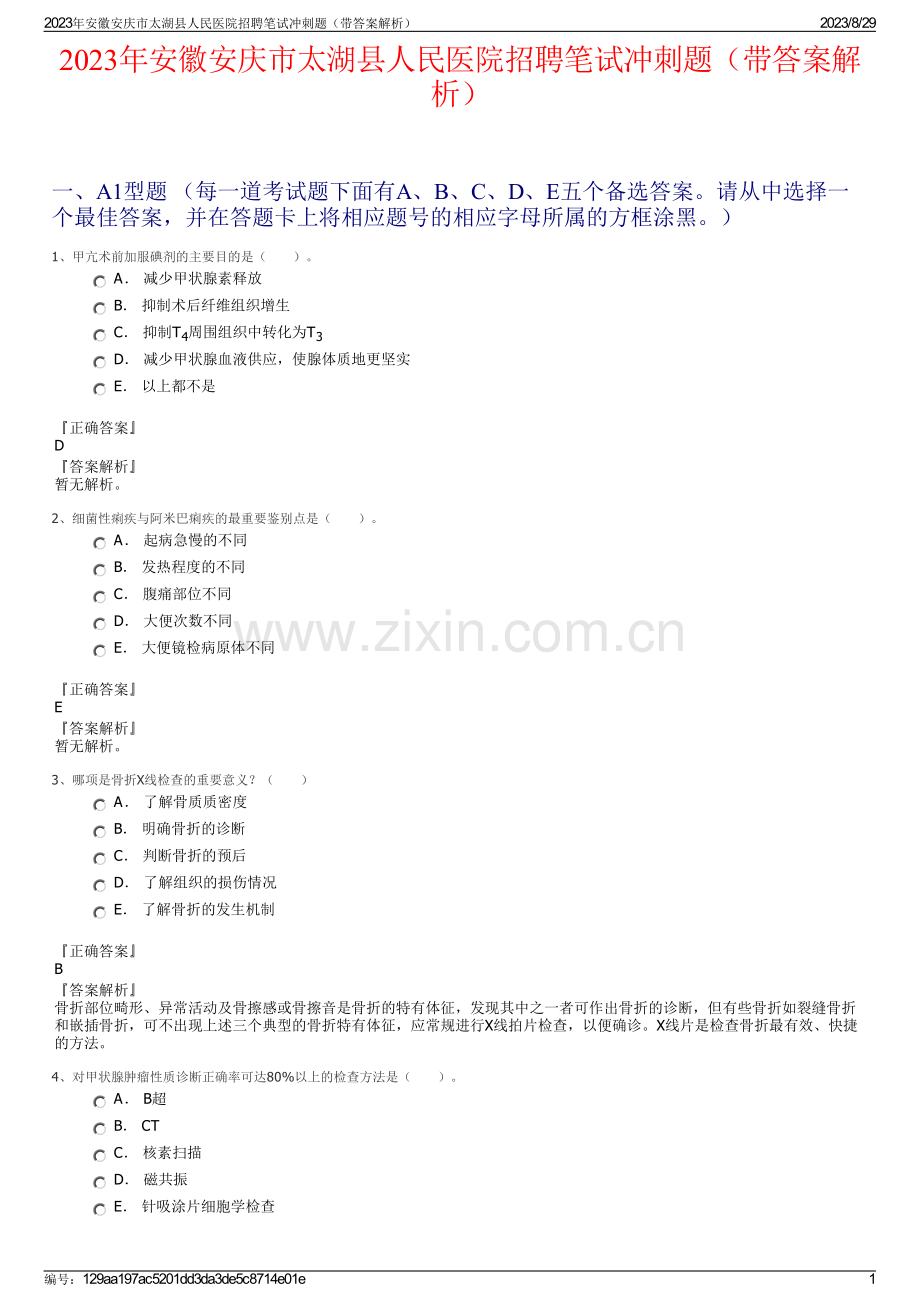 2023年安徽安庆市太湖县人民医院招聘笔试冲刺题（带答案解析） 2023/8/29

2023年安徽安庆市太湖县人民医院招聘笔试冲刺题（带答案解析）

一、A1型题 （每一道考试题下面有A、B、C、D、E五个备选答案。请从中选择一个最佳答案，并在答题卡上将相应题号的相应字母所属的方框涂黑。）

1、甲亢术前加服碘剂的主要目的是（　　）。

A． 减少甲状腺素释放

B． 抑制术后纤维组织增生

C． 抑制$T_4$周围组织中转化为$T_3$

D． 减少甲状腺血液供应，使腺体质地更坚实

E． 以上都不是

『正确答案』
D
『答案解析』
暂无解析。

2、细菌性痢疾与阿米巴痢疾的最重要鉴别点是（　　）。

A． 起病急慢的不同

B． 发热程度的不同

C． 腹痛部位不同

D． 大便次数不同

E． 大便镜检病原体不同

www.zixin.com.cn

『正确答案』
E
『答案解析』
暂无解析。

3、哪项是骨折X线检查的重要意义？（　　）

A． 了解骨质质密度

B． 明确骨折的诊断

C． 判断骨折的预后

D． 了解组织的损伤情况

E． 了解骨折的发生机制

『正确答案』
B
『答案解析』
骨折部位畸形、异常活动及骨擦感或骨擦音是骨折的特有体征，发现其中之一者可作出骨折的诊断，但有些骨折如裂缝骨折和嵌插骨折，可不出现上述三个典型的骨折特有体征，应常规进行X线拍片检查，以便确诊。X线片是检查骨折最有效、快捷的方法。

4、对甲状腺肿瘤性质诊断正确率可达80%以上的检查方法是（　　）。

A． B超

B． CT

C． 核素扫描

D． 磁共振

E． 针吸涂片细胞学检查

编号：129aa197ac5201dd3da3de5c8714e01e 1